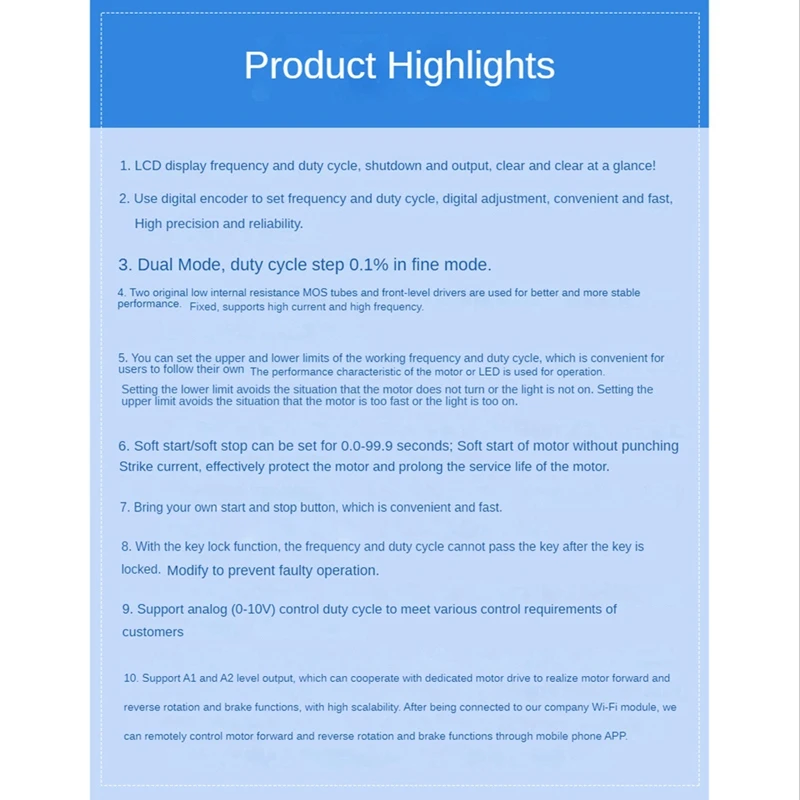 Product Highlights

1. LCD display frequency and duty cycle, shutdown and output, clear and clear at a glance!

2. Use digital encoder to set frequency and duty cycle, digital adjustment, convenient and fast, High precision and reliability.

3. Dual Mode, duty cycle step 0.1% in fine mode.

4. Two original low internal resistance MOS tubes and front-level drivers are used for better and more stable performance. Fixed, supports high current and high frequency.

5. You can set the upper and lower limits of the working frequency and duty cycle, which is convenient for users to follow their own The performance characteristic of the motor or LED is used for operation. Setting the lower limit avoids the situation that the motor does not turn or the light is not on. Setting the upper limit avoids the situation that the motor is too fast or the light is too on.

6. Soft start/soft stop can be set for 0.0-99.9 seconds; Soft start of motor without punching Strike current, effectively protect the motor and prolong the service life of the motor.

7. Bring your own start and stop button, which is convenient and fast.

8. With the key lock function, the frequency and duty cycle cannot pass the key after the key is locked. Modify to prevent faulty operation.

9. Support analog (0-10V) control duty cycle to meet various control requirements of customers

10. Support A1 and A2 level output, which can cooperate with dedicated motor drive to realize motor forward and reverse rotation and brake functions, with high scalability. After being connected to our company Wi-Fi module, we can remotely control motor forward and reverse rotation and brake functions through mobile phone APP.